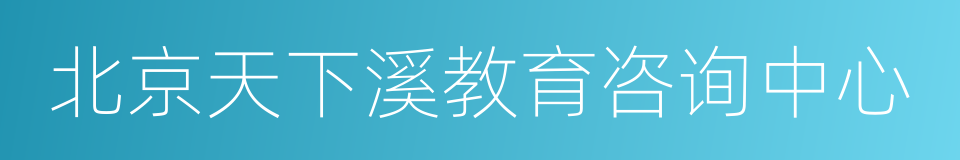 北京天下溪教育咨询中心